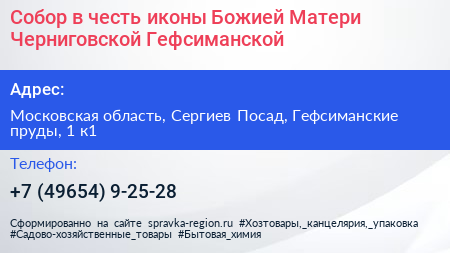 Собор в честь иконы Божией Матери Черниговской Гефсиманской

Адрес:

Московская область, Сергиев Посад, Гефсиманские пруды, 1 к1

Телефон:

+7 (49654) 9-25-28

Сформированно на сайте spravka-region.ru #Хозтовары,_канцелярия,_упаковка #Садово-хозяйственные_товары #Бытовая_химия